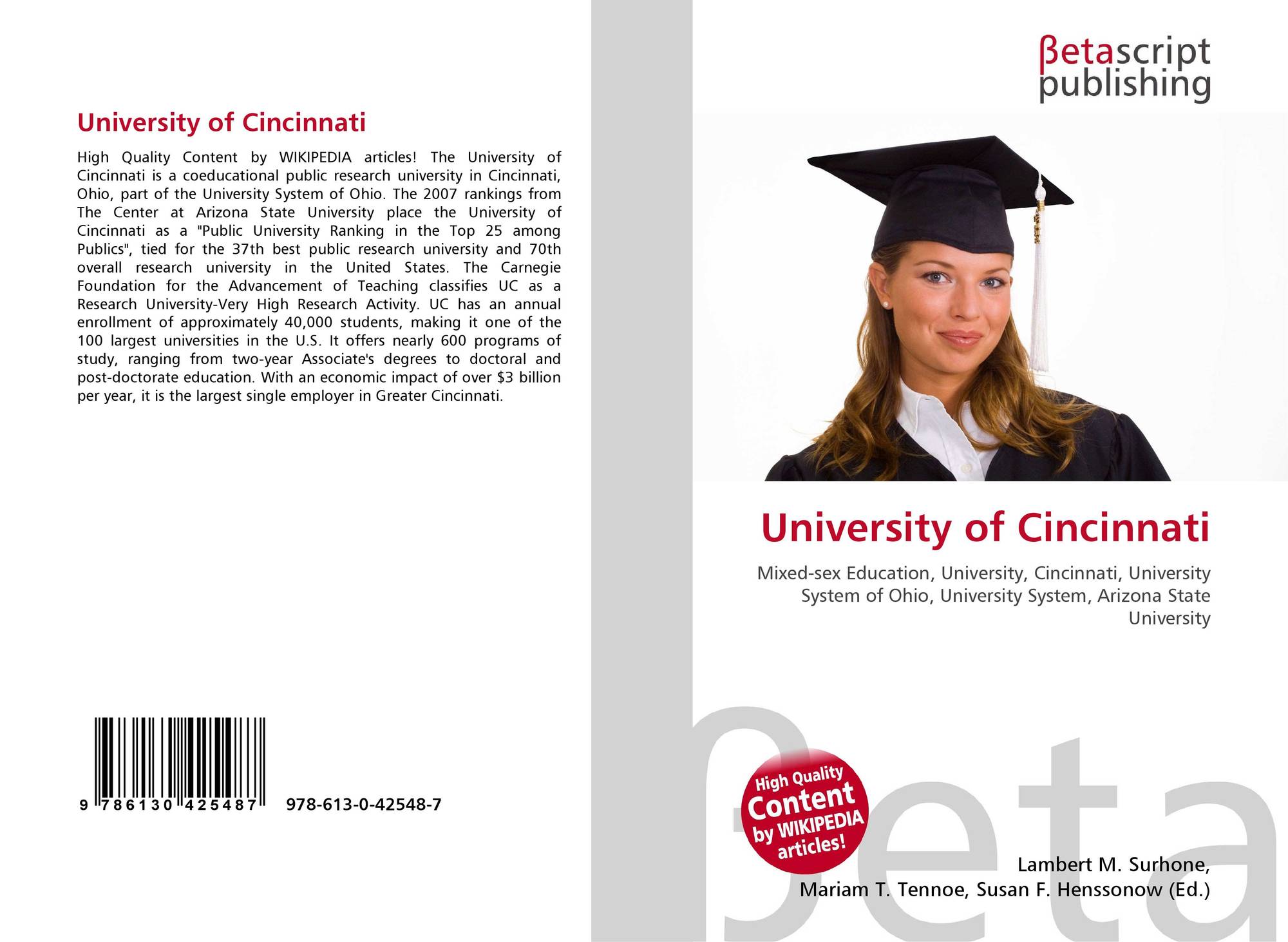 University of Cincinnati

High Quality Content by WIKIPEDIA articles! The University of Cincinnati is a coeducational public research university in Cincinnati, Ohio, part of the University System of Ohio. The 2007 rankings from The Center at Arizona State University place the University of Cincinnati as a "Public University Ranking in the Top 25 among Publics", tied for the 37th best public research university and 70th overall research university in the United States. The Carnegie Foundation for the Advancement of Teaching classifies UC as a Research University-Very High Research Activity. UC has an annual enrollment of approximately 40,000 students, making it one of the 100 largest universities in the U.S. It offers nearly 600 programs of study, ranging from two-year Associate's degrees to doctoral and post-doctorate education. With an economic impact of over $3 billion per year, it is the largest single employer in Greater Cincinnati.

9 786130 425487 978-613-0-42548-7

βetascript publishing

University of Cincinnati

Mixed-sex Education, University, Cincinnati, University System of Ohio, University System, Arizona State University

High Quality Content by WIKIPEDIA articles!

Lambert M. Surhone,
Mariam T. Tennoe, Susan F. Henssonow (Ed.)

βeta